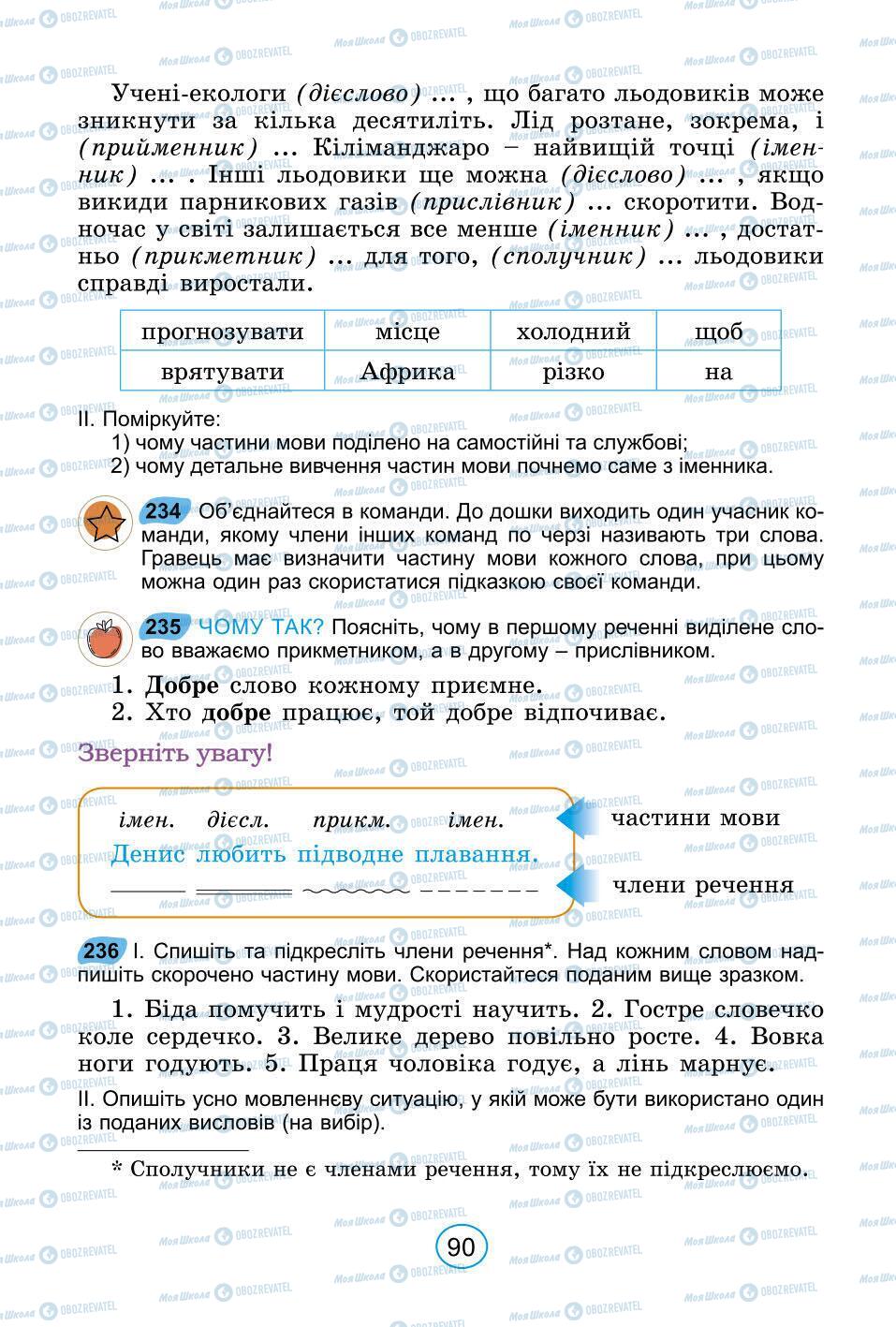 Учені-екологи (дієслово) ... , що багато льодовиків може зникнути за кілька десятиліть. Лід розтане, зокрема, і (прийменник) ... Кіліманджаро – найвищій точці (іменник) ... . Інші льодовики ще можна (дієслово) ... , якщо викиди парникових газів (прислівник) ... скоротити. Водночас у світі залишається все менше (іменник) ... , достатньо (прикметник) ... для того, (сполучник) ... льодовики справді виростали.

| прогнозувати | місце | холодний | щоб |
|---|---|---|---|
| врятувати | Африка | різко | на |

II. Поміркуйте:
1) чому частини мови поділено на самостійні та службові;
2) чому детальне вивчення частин мови почнемо саме з іменника.

234 Об'єднайтеся в команди. До дошки виходить один учасник команди, якому члени інших команд по черзі називають три слова. Гравець має визначити частину мови кожного слова, при цьому можна один раз скористатися підказкою своєї команди.

235 ЧОМУ ТАК? Поясніть, чому в першому реченні виділене слово вважаємо прикметником, а в другому – прислівником.

1. Добре слово кожному приємне.
2. Хто добре працює, той добре відпочиває.

Зверніть увагу!

імен. дієсл. прикм. імен.
Денис любить підводне плавання.

частини мови
члени речення

236 I. Спишіть та підкресліть члени речення*. Над кожним словом надпишіть скорочено частину мови. Скористайтеся поданим вище зразком.

1. Біда помучить і мудрості научить. 2. Гостре словечко коле сердечко. 3. Велике дерево повільно росте. 4. Вовка ноги годують. 5. Праця чоловіка годує, а лінь марнує.

II. Опишіть усно мовленнєву ситуацію, у якій може бути використано один із поданих висловів (на вибір).

* Сполучники не є членами речення, тому їх не підкреслюємо.

90